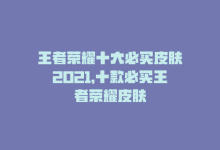 王者荣耀十大必买皮肤2021,十款必买王者荣耀皮肤